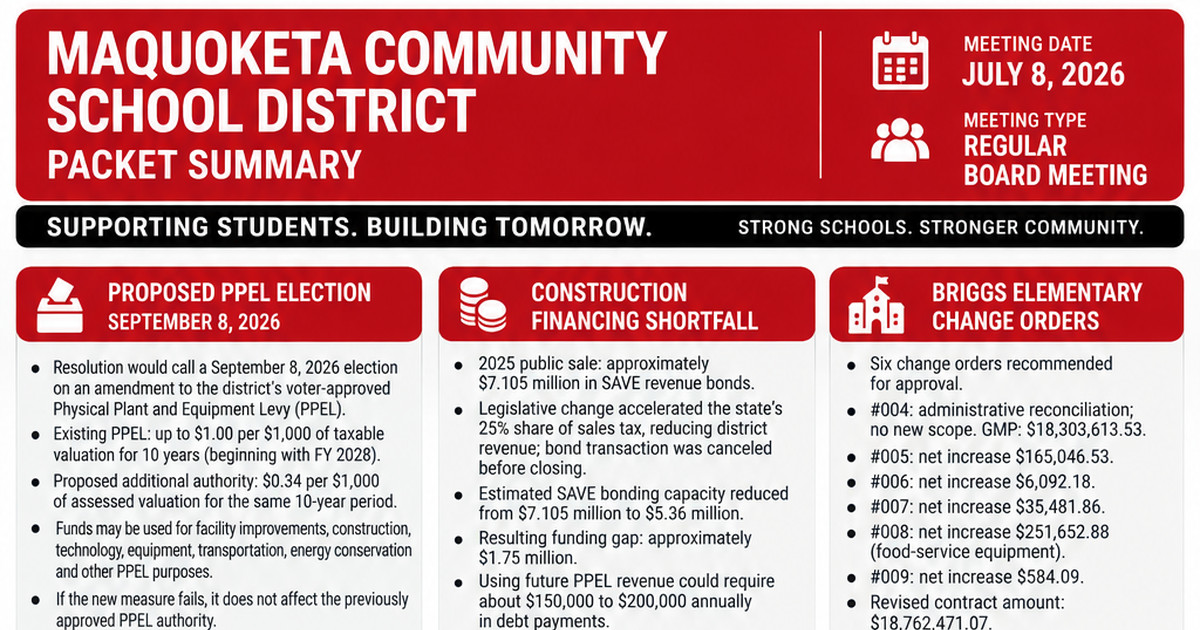 MAQUOKETA COMMUNITY SCHOOL DISTRICT
PACKET SUMMARY

MEETING DATE
JULY 8, 2026

MEETING TYPE
REGULAR BOARD MEETING

SUPPORTING STUDENTS. BUILDING TOMORROW.

STRONG SCHOOLS. STRONGER COMMUNITY.

PROPOSED PPEL ELECTION
SEPTEMBER 8, 2026

• Resolution would call a September 8, 2026 election on an amendment to the district's voter-approved Physical Plant and Equipment Levy (PPEL).
• Existing PPEL: up to $1.00 per $1,000 of taxable valuation for 10 years (beginning with FY 2028).
• Proposed additional authority: $0.34 per $1,000 of assessed valuation for the same 10-year period.
• Funds may be used for facility improvements, construction, technology, equipment, transportation, energy conservation and other PPEL purposes.
• If the new measure fails, it does not affect the previously approved PPEL authority.

CONSTRUCTION FINANCING SHORTFALL

• 2025 public sale: approximately $7.105 million in SAVE revenue bonds.
• Legislative change accelerated the state's 25% share of sales tax, reducing district revenue; bond transaction was canceled before closing.
• Estimated SAVE bonding capacity reduced from $7.105 million to $5.36 million.
• Resulting funding gap: approximately $1.75 million.
• Using future PPEL revenue could require about $150,000 to $200,000 annually in debt payments.

BRIGGS ELEMENTARY CHANGE ORDERS

• Six change orders recommended for approval.
• #004: administrative reconciliation; no new scope. GMP: $18,303,613.53.
• #005: net increase $165,046.53.
• #006: net increase $6,092.18.
• #007: net increase $35,481.86.
• #008: net increase $251,652.88 (food-service equipment).
• #009: net increase $584.09.
• Revised contract amount: $18,762,471.07.